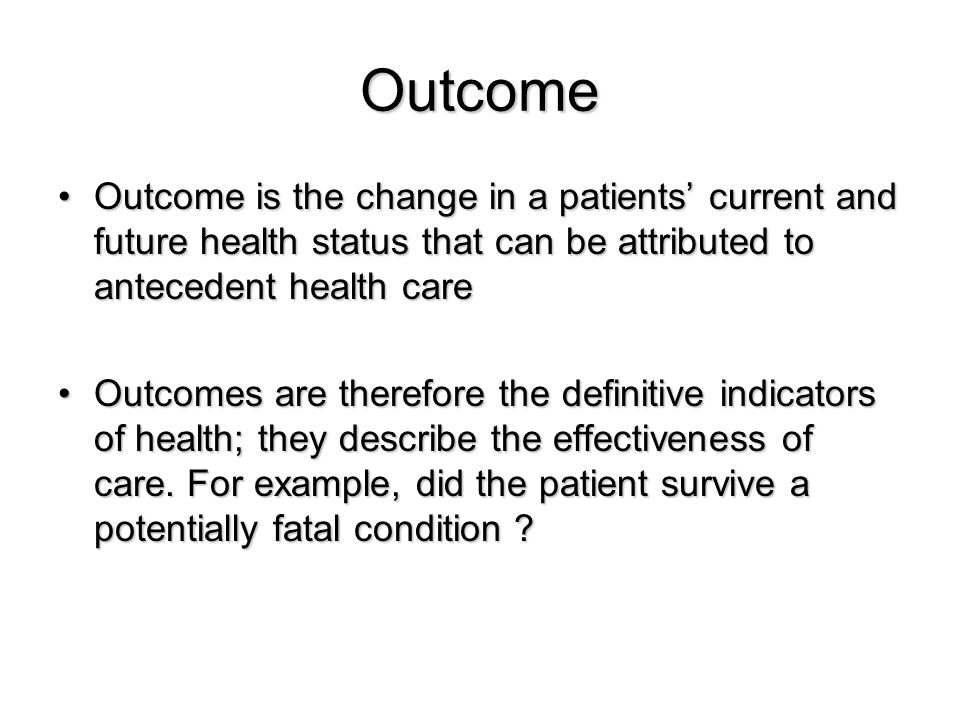 Outcome

• Outcome is the change in a patients’ current and future health status that can be attributed to antecedent health care

• Outcomes are therefore the definitive indicators of health; they describe the effectiveness of care. For example, did the patient survive a potentially fatal condition ?